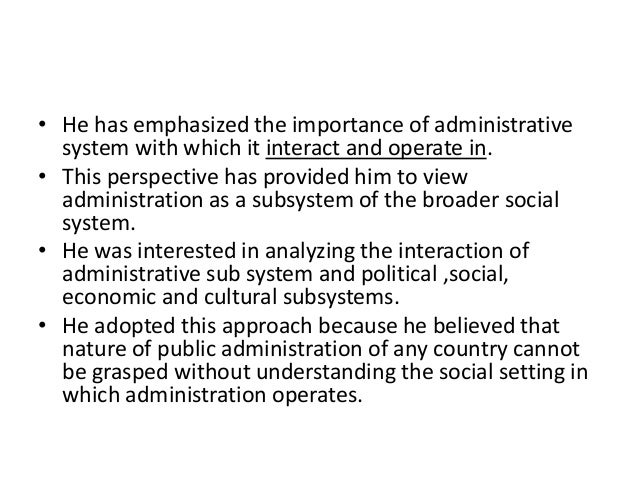 • He has emphasized the importance of administrative system with which it interact and operate in.
• This perspective has provided him to view administration as a subsystem of the broader social system.
• He was interested in analyzing the interaction of administrative sub system and political ,social, economic and cultural subsystems.
• He adopted this approach because he believed that nature of public administration of any country cannot be grasped without understanding the social setting in which administration operates.